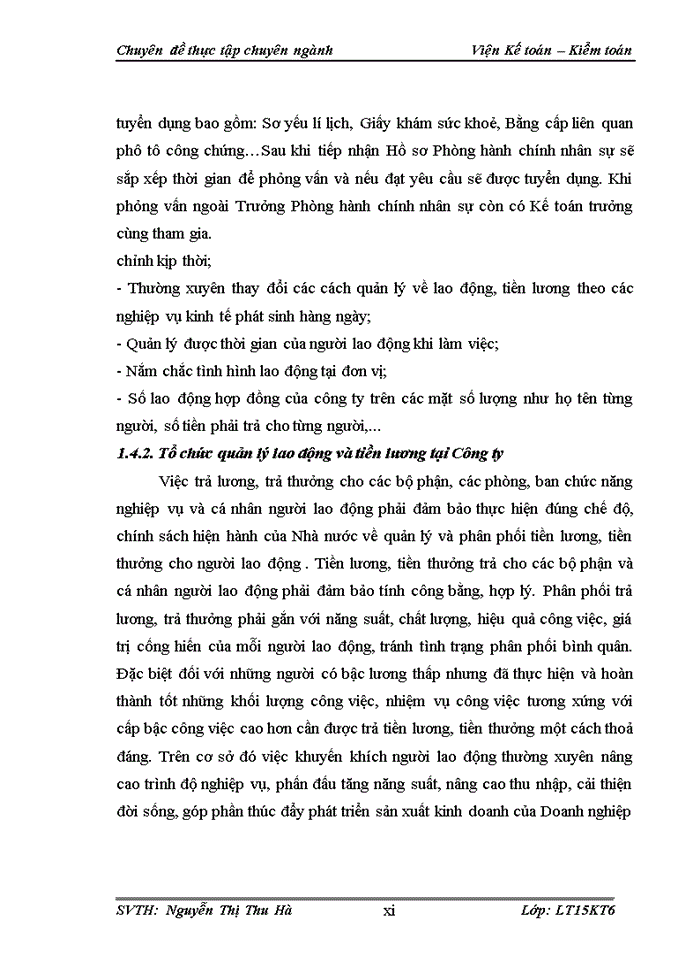 Chuyên đề thực tập chuyên ngành Viện Kế toán – Kiểm toán

tuyển dụng bao gồm: Sơ yếu lí lịch, Giấy khám sức khoẻ, Bằng cấp liên quan phô tô công chứng…Sau khi tiếp nhận Hồ sơ Phòng hành chính nhân sự sẽ sắp xếp thời gian để phỏng vấn và nếu đạt yêu cầu sẽ được tuyển dụng. Khi phỏng vấn ngoài Trưởng Phòng hành chính nhân sự còn có Kế toán trưởng cùng tham gia.

chỉnh kịp thời;

- Thường xuyên thay đổi các cách quản lý về lao động, tiền lương theo các nghiệp vụ kinh tế phát sinh hàng ngày;

- Quản lý được thời gian của người lao động khi làm việc;

- Nắm chắc tình hình lao động tại đơn vị;

- Số lao động hợp đồng của công ty trên các mặt số lượng như họ tên từng người, số tiền phải trả cho từng người,…

1.4.2. Tổ chức quản lý lao động và tiền lương tại Công ty

Việc trả lương, trả thưởng cho các bộ phận, các phòng, ban chức năng nghiệp vụ và cá nhân người lao động phải đảm bảo thực hiện đúng chế độ, chính sách hiện hành của Nhà nước về quản lý và phân phối tiền lương, tiền thưởng cho người lao động . Tiền lương, tiền thưởng trả cho các bộ phận và cá nhân người lao động phải đảm bảo tính công bằng, hợp lý. Phân phối trả lương, trả thưởng phải gắn với năng suất, chất lượng, hiệu quả công việc, giá trị cống hiến của mỗi người lao động, tránh tình trạng phân phối bình quân. Đặc biệt đối với những người có bậc lương thấp nhưng đã thực hiện và hoàn thành tốt những khối lượng công việc, nhiệm vụ công việc tương xứng với cấp bậc công việc cao hơn cần được trả tiền lương, tiền thưởng một cách thoả đáng. Trên cơ sở đó việc khuyến khích người lao động thường xuyên nâng cao trình độ nghiệp vụ, phấn đấu tăng năng suất, nâng cao thu nhập, cải thiện đời sống, góp phần thúc đẩy phát triển sản xuất kinh doanh của Doanh nghiệp

SVTH: Nguyễn Thị Thu Hà xi Lớp: LT15KT6